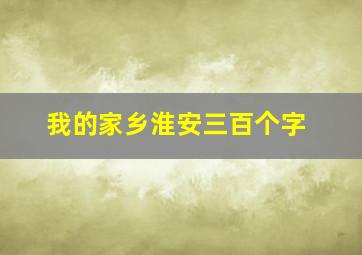 我的家乡淮安三百个字